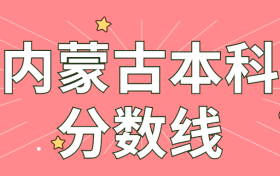 内蒙古本科
分数线